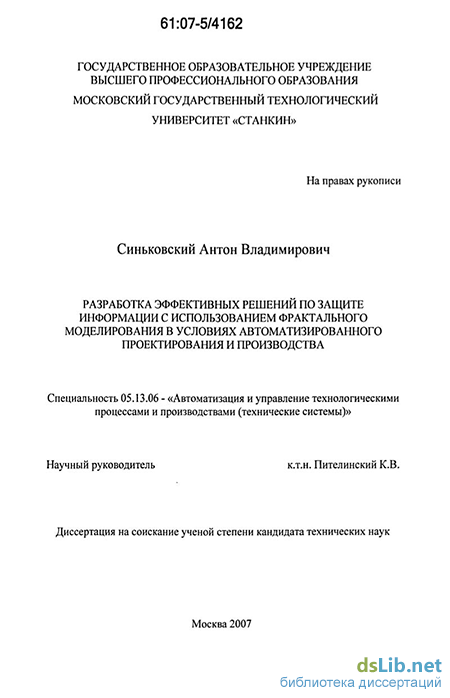 61:07-5/4162

ГОСУДАРСТВЕННОЕ ОБРАЗОВАТЕЛЬНОЕ УЧРЕЖДЕНИЕ ВЫСШЕГО ПРОФЕССИОНАЛЬНОГО ОБРАЗОВАНИЯ

МОСКОВСКИЙ ГОСУДАРСТВЕННЫЙ ТЕХНОЛОГИЧЕСКИЙ УНИВЕРСИТЕТ «СТАНКИН»

На правах рукописи

Синьковский Антон Владимирович

РАЗРАБОТКА ЭФФЕКТИВНЫХ РЕШЕНИЙ ПО ЗАЩИТЕ ИНФОРМАЦИИ С ИСПОЛЬЗОВАНИЕМ ФРАКТАЛЬНОГО МОДЕЛИРОВАНИЯ В УСЛОВИЯХ АВТОМАТИЗИРОВАННОГО ПРОЕКТИРОВАНИЯ И ПРОИЗВОДСТВА

Специальность 05.13.06 - «Автоматизация и управление технологическими процессами и производствами (технические системы)»

Научный руководитель к.т.н. Пителинский К.В.

Диссертация на соискание ученой степени кандидата технических наук

Москва 2007

dsLib.net
библиотека диссертаций